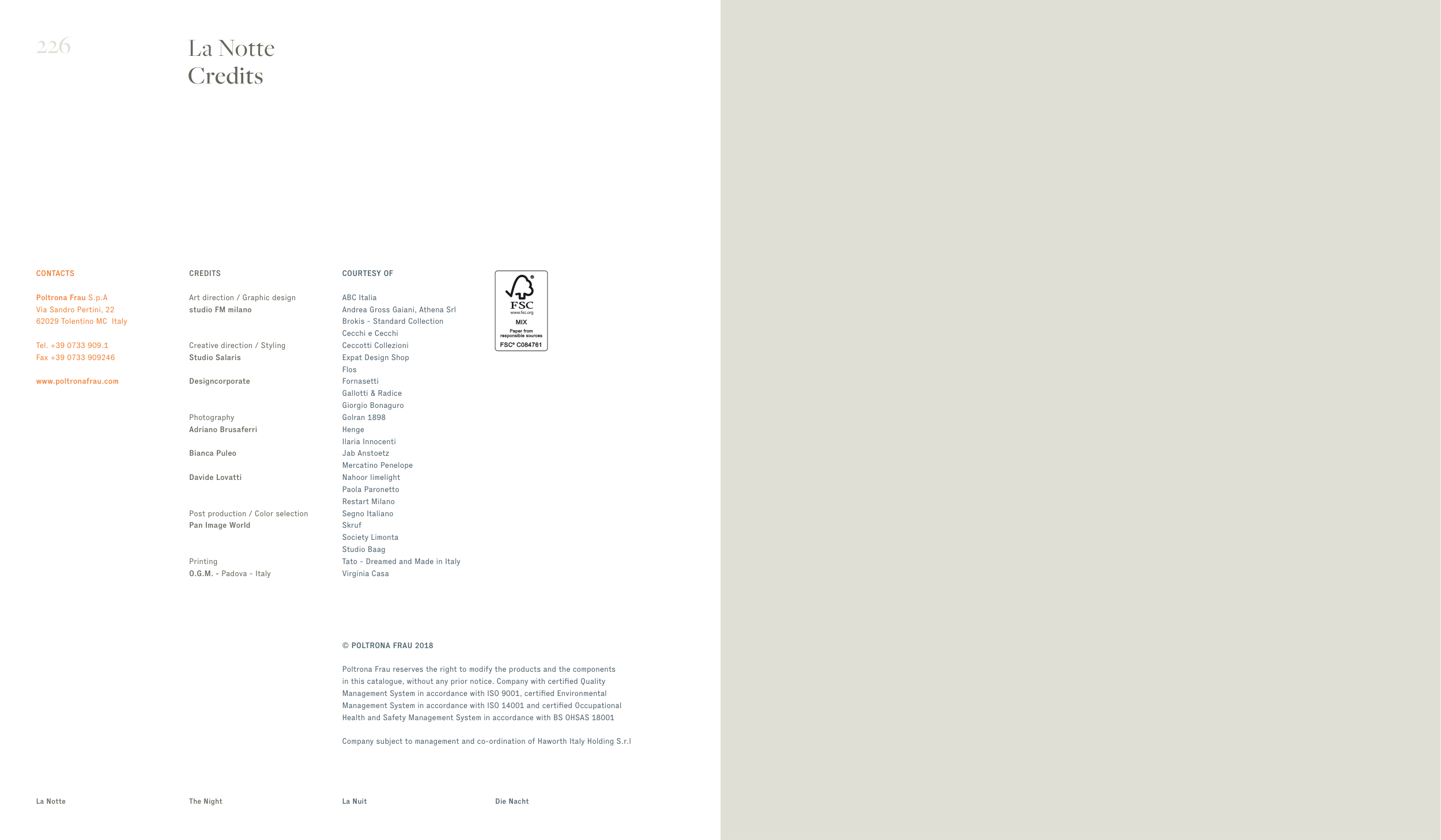 226

La Notte
Credits

CONTACTS

Poltrona Frau S.p.A
Via Sandro Pertini, 22
62029 Tolentino MC Italy

Tel. +39 0733 909.1
Fax +39 0733 909246

www.poltronafrau.com

CREDITS

Art direction / Graphic design
studio FM milano

Creative direction / Styling
Studio Salaris

Designcorporate

Photography
Adriano Brusaferri

Bianca Puleo

Davide Lovatti

Post production / Color selection
Pan Image World

Printing
O.G.M. - Padova - Italy

COURTESY OF

ABC Italia
Andrea Gross Gaiani, Athena Srl
Brokis - Standard Collection
Cecchi e Cecchi
Ceccotti Collezioni
Expat Design Shop
Flos
Fornasetti
Gallotti & Radice
Giorgio Bonaguro
Golran 1898
Henge
Ilaria Innocenti
Jab Anstoetz
Mercatino Penelope
Nahoor limelight
Paola Paronetto
Restart Milano
Segno Italiano
Skruf
Society Limonta
Studio Baag
Tato - Dreamed and Made in Italy
Virginia Casa

FSC
www.fsc.org
MIX
Paper from responsible sources
FSC® C084761

© POLTRONA FRAU 2018

Poltrona Frau reserves the right to modify the products and the components in this catalogue, without any prior notice. Company with certified Quality Management System in accordance with ISO 9001, certified Environmental Management System in accordance with ISO 14001 and certified Occupational Health and Safety Management System in accordance with BS OHSAS 18001

Company subject to management and co-ordination of Haworth Italy Holding S.r.l

La Notte

The Night

La Nuit

Die Nacht